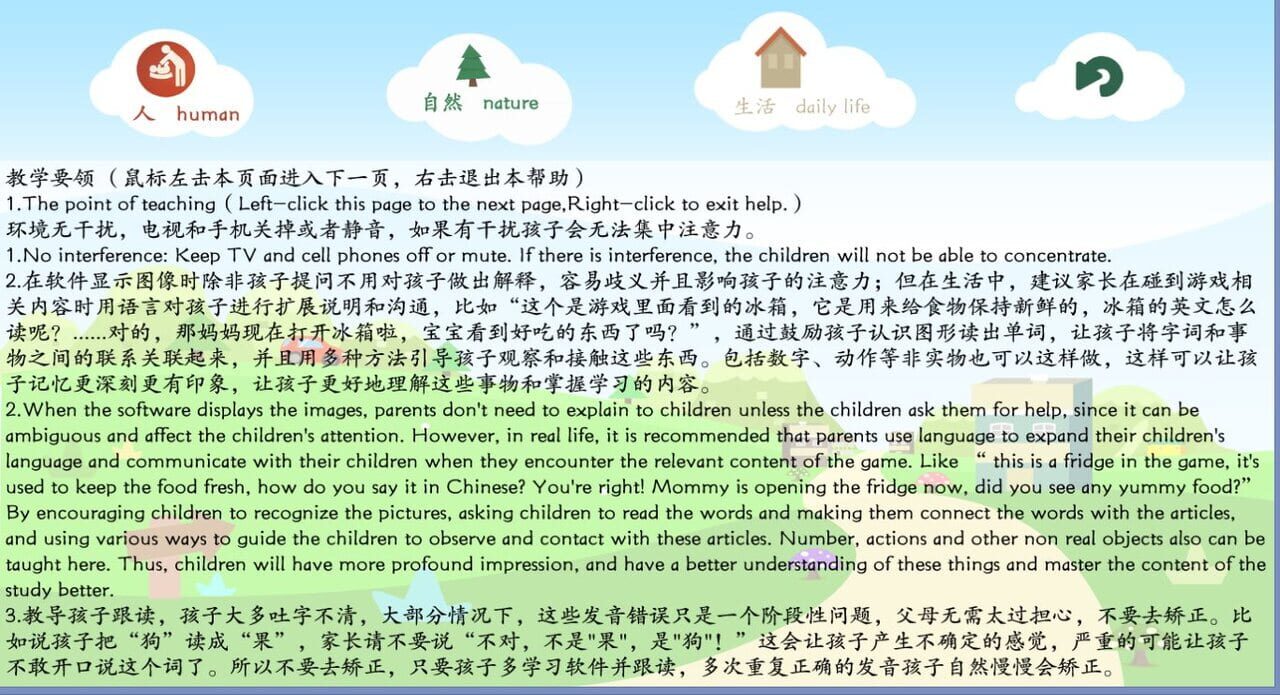 人 human

自然 nature

生活 daily life

教学要领（鼠标左击本页面进入下一页，右击退出本帮助）
1.The point of teaching ( Left-click this page to the next page,Right-click to exit help. )
环境无干扰，电视和手机关掉或者静音，如果有干扰孩子会无法集中注意力。
1.No interference: Keep TV and cell phones off or mute. If there is interference, the children will not be able to concentrate.
2.在软件显示图像时除非孩子提问不用对孩子做出解释，容易歧义并且影响孩子的注意力；但在生活中，建议家长在碰到游戏相关内容时用语言对孩子进行扩展说明和沟通，比如“这个是游戏里面看到的冰箱，它是用来给食物保持新鲜的，冰箱的英文怎么读呢？......对的，那妈妈现在打开冰箱啦，宝宝看到好吃的东西了吗？”，通过鼓励孩子认识图形读出单词，让孩子将字词和事物之间的联系关联起来，并且用多种方法引导孩子观察和接触这些东西。包括数字、动作等非实物也可以这样做，这样可以让孩子记忆更深刻更有印象，让孩子更好地理解这些事物和掌握学习的内容。
2.When the software displays the images, parents don't need to explain to children unless the children ask them for help, since it can be ambiguous and affect the children's attention. However, in real life, it is recommended that parents use language to expand their children's language and communicate with their children when they encounter the relevant content of the game. Like “ this is a fridge in the game, it's used to keep the food fresh, how do you say it in Chinese? You're right! Mommy is opening the fridge now, did you see any yummy food?” By encouraging children to recognize the pictures, asking children to read the words and making them connect the words with the articles, and using various ways to guide the children to observe and contact with these articles. Number, actions and other non real objects also can be taught here. Thus, children will have more profound impression, and have a better understanding of these things and master the content of the study better.
3.教导孩子跟读，孩子大多吐字不清，大部分情况下，这些发音错误只是一个阶段性问题，父母无需太过担心，不要去矫正。比如说孩子把“狗”读成“果”，家长请不要说“不对，不是"果"，是"狗"！”这会让孩子产生不确定的感觉，严重的可能让孩子不敢开口说这个词了。所以不要去矫正，只要孩子多学习软件并跟读，多次重复正确的发音孩子自然慢慢会矫正。